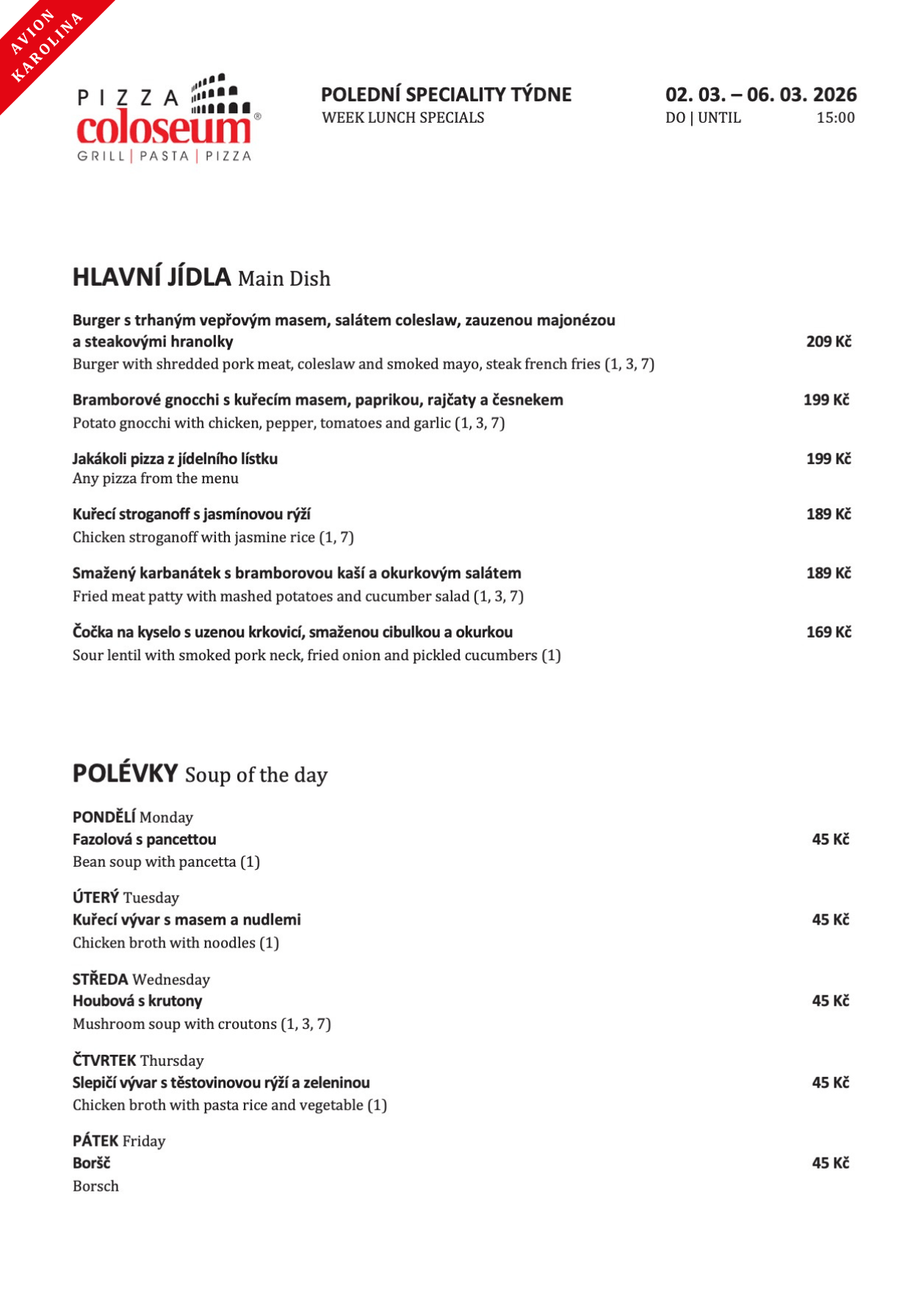 AVION KAROLINA

PIZZA coloseum®
GRILL | PASTA | PIZZA

POLEDNÍ SPECIALITY TÝDNE
WEEK LUNCH SPECIALS

02. 03. – 06. 03. 2026
DO | UNTIL 15:00

HLAVNÍ JÍDLA Main Dish

Burger s trhaným vepřovým masem, salátem coleslaw, zauzenou majonézou a steakovými hranolky 209 Kč
Burger with shredded pork meat, coleslaw and smoked mayo, steak french fries (1, 3, 7)

Bramborové gnocchi s kuřecím masem, paprikou, rajčaty a česnekem 199 Kč
Potato gnocchi with chicken, pepper, tomatoes and garlic (1, 3, 7)

Jakákoli pizza z jídelního lístku 199 Kč
Any pizza from the menu

Kuřecí stroganoff s jasmínovou rýží 189 Kč
Chicken stroganoff with jasmine rice (1, 7)

Smažený karbanátek s bramborovou kaší a okurkovým salátem 189 Kč
Fried meat patty with mashed potatoes and cucumber salad (1, 3, 7)

Čočka na kyselo s uzenou krkovicí, smaženou cibulkou a okurkou 169 Kč
Sour lentil with smoked pork neck, fried onion and pickled cucumbers (1)

POLÉVKY Soup of the day

PONDĚLÍ Monday
Fazolová s pancettou 45 Kč
Bean soup with pancetta (1)

ÚTERÝ Tuesday
Kuřecí vývar s masem a nudlemi 45 Kč
Chicken broth with noodles (1)

STŘEDA Wednesday
Houbová s krutony 45 Kč
Mushroom soup with croutons (1, 3, 7)

ČTVRTEK Thursday
Slepičí vývar s těstovinovou rýží a zeleninou 45 Kč
Chicken broth with pasta rice and vegetable (1)

PÁTEK Friday
Boršč 45 Kč
Borsch